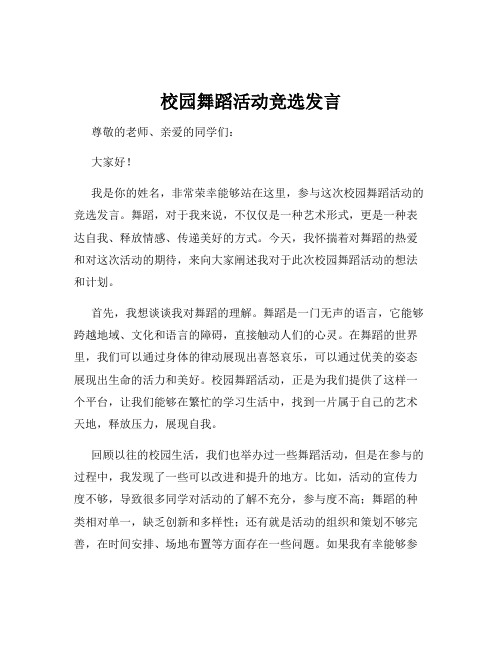 校园舞蹈活动竞选发言

尊敬的老师、亲爱的同学们：

大家好！

我是你的姓名，非常荣幸能够站在这里，参与这次校园舞蹈活动的竞选发言。舞蹈，对于我来说，不仅仅是一种艺术形式，更是一种表达自我、释放情感、传递美好的方式。今天，我怀揣着对舞蹈的热爱和对这次活动的期待，来向大家阐述我对于此次校园舞蹈活动的想法和计划。

首先，我想谈谈我对舞蹈的理解。舞蹈是一门无声的语言，它能够跨越地域、文化和语言的障碍，直接触动人们的心灵。在舞蹈的世界里，我们可以通过身体的律动展现出喜怒哀乐，可以通过优美的姿态展现出生命的活力和美好。校园舞蹈活动，正是为我们提供了这样一个平台，让我们能够在繁忙的学习生活中，找到一片属于自己的艺术天地，释放压力，展现自我。

回顾以往的校园生活，我们也举办过一些舞蹈活动，但是在参与的过程中，我发现了一些可以改进和提升的地方。比如，活动的宣传力度不够，导致很多同学对活动的了解不充分，参与度不高；舞蹈的种类相对单一，缺乏创新和多样性；还有就是活动的组织和策划不够完善，在时间安排、场地布置等方面存在一些问题。如果我有幸能够参